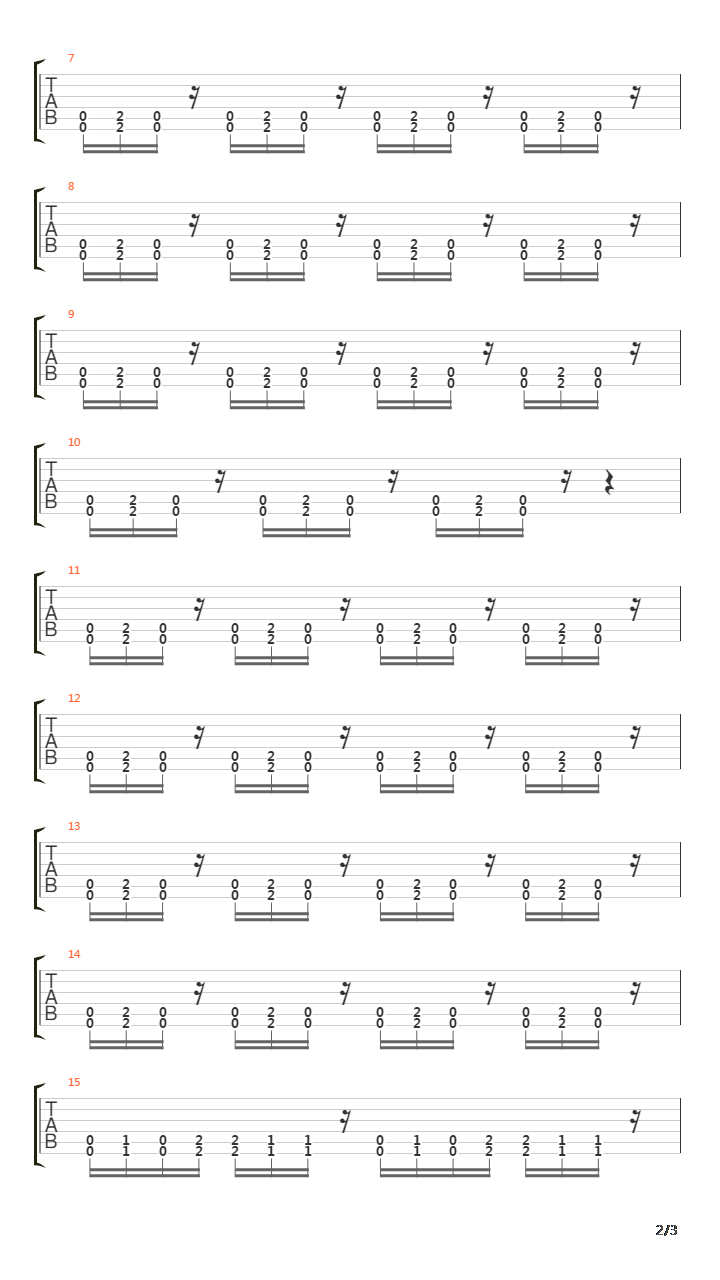 7
T
A
B
0 2 0
0 2 0
0 2 0
0 2 0
0 2 0
0 2 0
0 2 0
0 2 0

8
T
A
B
0 2 0
0 2 0
0 2 0
0 2 0
0 2 0
0 2 0
0 2 0
0 2 0

9
T
A
B
0 2 0
0 2 0
0 2 0
0 2 0
0 2 0
0 2 0
0 2 0
0 2 0

10
T
A
B
0 2 0
0 2 0
0 2 0
0 2 0
0 2 0
0 2 0

11
T
A
B
0 2 0
0 2 0
0 2 0
0 2 0
0 2 0
0 2 0
0 2 0
0 2 0

12
T
A
B
0 2 0
0 2 0
0 2 0
0 2 0
0 2 0
0 2 0
0 2 0
0 2 0

13
T
A
B
0 2 0
0 2 0
0 2 0
0 2 0
0 2 0
0 2 0
0 2 0
0 2 0

14
T
A
B
0 2 0
0 2 0
0 2 0
0 2 0
0 2 0
0 2 0
0 2 0
0 2 0

15
T
A
B
0 1 0 2 2 1 1
0 1 0 2 2 1 1
0 1 0 2 2 1 1
0 1 0 2 2 1 1

2/3